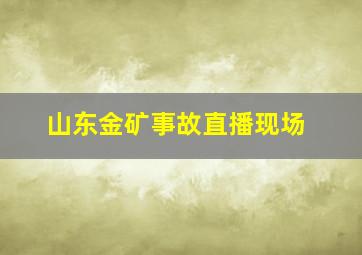 山东金矿事故直播现场